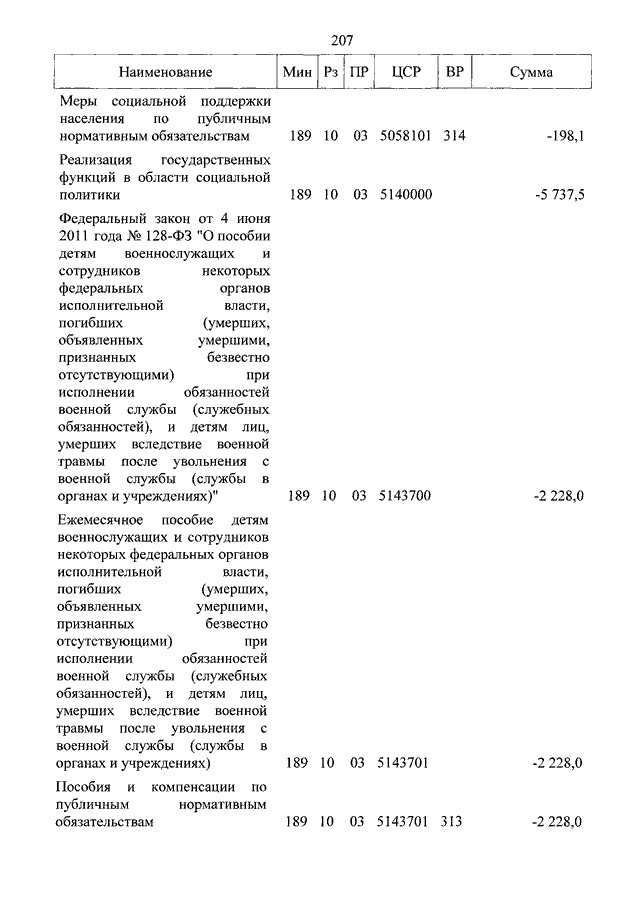 207

| Наименование | Мин | Рз | ПР | ЦСР | ВР | Сумма |
|---|---|---|---|---|---|---|
| Меры социальной поддержки населения по публичным нормативным обязательствам | 189 | 10 | 03 | 5058101 | 314 | -198,1 |
| Реализация государственных функций в области социальной политики | 189 | 10 | 03 | 5140000 | | -5 737,5 |
| Федеральный закон от 4 июня 2011 года № 128-ФЗ "О пособии детям военнослужащих и сотрудников некоторых федеральных органов исполнительной власти, погибших (умерших, объявленных умершими, признанных безвестно отсутствующими) при исполнении обязанностей военной службы (служебных обязанностей), и детям лиц, умерших вследствие военной травмы после увольнения с военной службы (службы в органах и учреждениях)" | 189 | 10 | 03 | 5143700 | | -2 228,0 |
| Ежемесячное пособие детям военнослужащих и сотрудников некоторых федеральных органов исполнительной власти, погибших (умерших, объявленных умершими, признанных безвестно отсутствующими) при исполнении обязанностей военной службы (служебных обязанностей), и детям лиц, умерших вследствие военной травмы после увольнения с военной службы (службы в органах и учреждениях) | 189 | 10 | 03 | 5143701 | | -2 228,0 |
| Пособия и компенсации по публичным нормативным обязательствам | 189 | 10 | 03 | 5143701 | 313 | -2 228,0 |